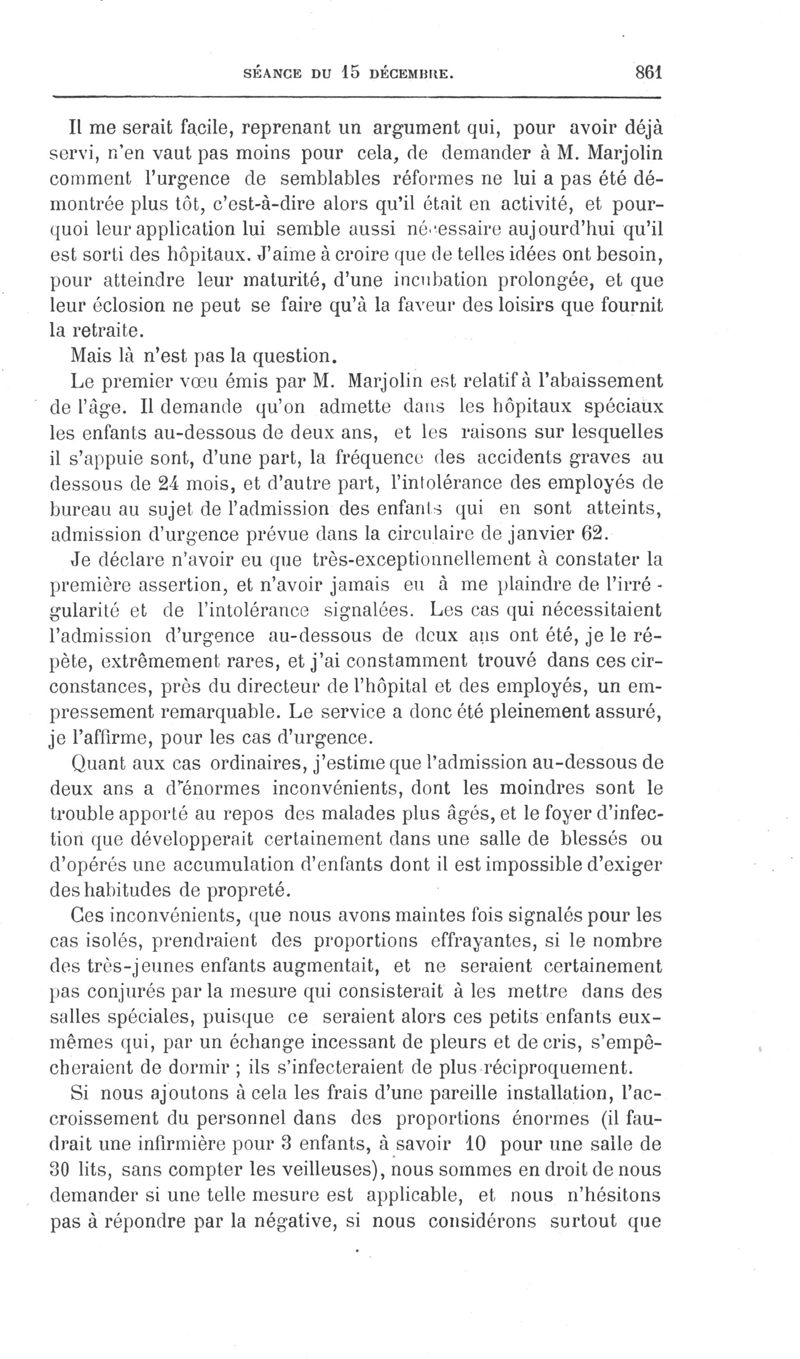 SÉANCE DU 15 DÉCEMBRE. 861

Il me serait facile, reprenant un argument qui, pour avoir déjà servi, n'en vaut pas moins pour cela, de demander à M. Marjolin comment l'urgence de semblables réformes ne lui a pas été démontrée plus tôt, c'est-à-dire alors qu'il était en activité, et pourquoi leur application lui semble aussi nécessaire aujourd'hui qu'il est sorti des hôpitaux. J'aime à croire que de telles idées ont besoin, pour atteindre leur maturité, d'une incubation prolongée, et que leur éclosion ne peut se faire qu'à la faveur des loisirs que fournit la retraite.

Mais là n'est pas la question.

Le premier vœu émis par M. Marjolin est relatif à l'abaissement de l'âge. Il demande qu'on admette dans les hôpitaux spéciaux les enfants au-dessous de deux ans, et les raisons sur lesquelles il s'appuie sont, d'une part, la fréquence des accidents graves au dessous de 24 mois, et d'autre part, l'intolérance des employés de bureau au sujet de l'admission des enfants qui en sont atteints, admission d'urgence prévue dans la circulaire de janvier 62.

Je déclare n'avoir eu que très-exceptionnellement à constater la première assertion, et n'avoir jamais eu à me plaindre de l'irrégularité et de l'intolérance signalées. Les cas qui nécessitaient l'admission d'urgence au-dessous de deux ans ont été, je le répète, extrêmement rares, et j'ai constamment trouvé dans ces circonstances, près du directeur de l'hôpital et des employés, un empressement remarquable. Le service a donc été pleinement assuré, je l'affirme, pour les cas d'urgence.

Quant aux cas ordinaires, j'estime que l'admission au-dessous de deux ans a d'énormes inconvénients, dont les moindres sont le trouble apporté au repos des malades plus âgés, et le foyer d'infection que développerait certainement dans une salle de blessés ou d'opérés une accumulation d'enfants dont il est impossible d'exiger des habitudes de propreté.

Ces inconvénients, que nous avons maintes fois signalés pour les cas isolés, prendraient des proportions effrayantes, si le nombre des très-jeunes enfants augmentait, et ne seraient certainement pas conjurés par la mesure qui consisterait à les mettre dans des salles spéciales, puisque ce seraient alors ces petits enfants eux-mêmes qui, par un échange incessant de pleurs et de cris, s'empêcheraient de dormir ; ils s'infecteraient de plus réciproquement.

Si nous ajoutons à cela les frais d'une pareille installation, l'accroissement du personnel dans des proportions énormes (il faudrait une infirmière pour 3 enfants, à savoir 10 pour une salle de 30 lits, sans compter les veilleuses), nous sommes en droit de nous demander si une telle mesure est applicable, et nous n'hésitons pas à répondre par la négative, si nous considérons surtout que